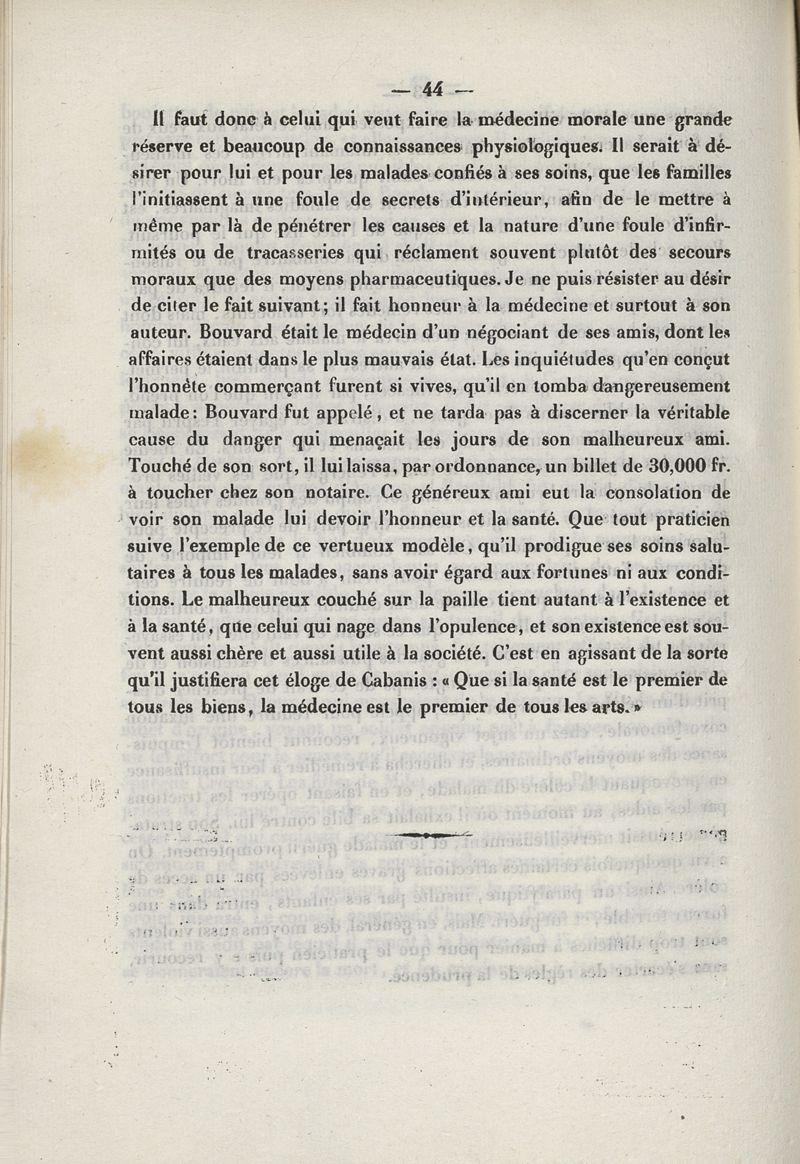 — 44 —

Il faut donc à celui qui veut faire la médecine morale une grande réserve et beaucoup de connaissances physiologiques. Il serait à désirer pour lui et pour les malades confiés à ses soins, que les familles l'initiassent à une foule de secrets d'intérieur, afin de le mettre à même par là de pénétrer les causes et la nature d'une foule d'infirmités ou de tracasseries qui réclament souvent plutôt des secours moraux que des moyens pharmaceutiques. Je ne puis résister au désir de citer le fait suivant; il fait honneur à la médecine et surtout à son auteur. Bouvard était le médecin d'un négociant de ses amis, dont les affaires étaient dans le plus mauvais état. Les inquiétudes qu'en conçut l'honnête commerçant furent si vives, qu'il en tomba dangereusement malade: Bouvard fut appelé, et ne tarda pas à discerner la véritable cause du danger qui menaçait les jours de son malheureux ami. Touché de son sort, il lui laissa, par ordonnance, un billet de 30,000 fr. à toucher chez son notaire. Ce généreux ami eut la consolation de voir son malade lui devoir l'honneur et la santé. Que tout praticien suive l'exemple de ce vertueux modèle, qu'il prodigue ses soins salutaires à tous les malades, sans avoir égard aux fortunes ni aux conditions. Le malheureux couché sur la paille tient autant à l'existence et à la santé, que celui qui nage dans l'opulence, et son existence est souvent aussi chère et aussi utile à la société. C'est en agissant de la sorte qu'il justifiera cet éloge de Cabanis : « Que si la santé est le premier de tous les biens, la médecine est le premier de tous les arts. »